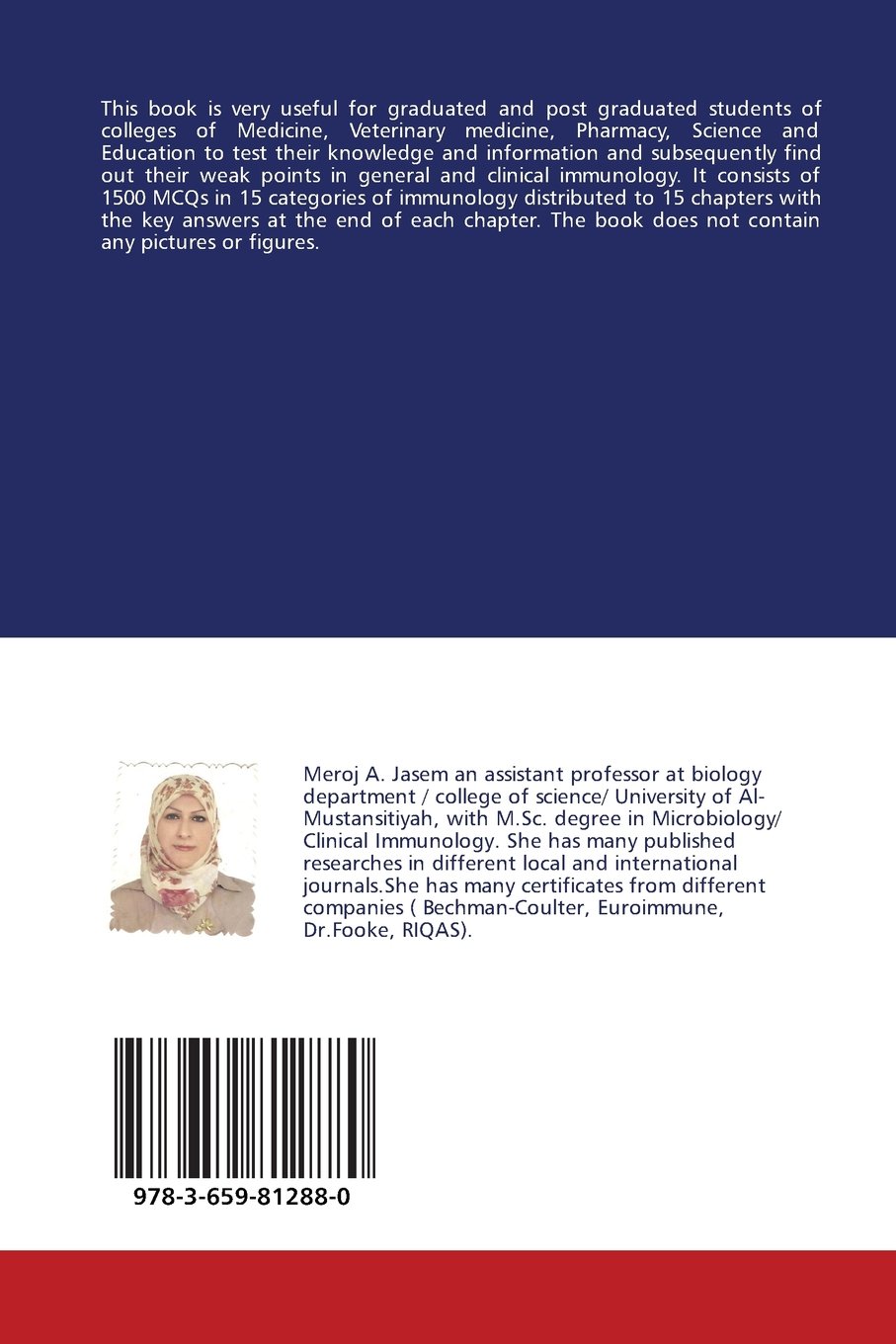 This book is very useful for graduated and post graduated students of colleges of Medicine, Veterinary medicine, Pharmacy, Science and Education to test their knowledge and information and subsequently find out their weak points in general and clinical immunology. It consists of 1500 MCQs in 15 categories of immunology distributed to 15 chapters with the key answers at the end of each chapter. The book does not contain any pictures or figures.

Meroj A. Jasem an assistant professor at biology department / college of science/ University of Al-Mustansitiyah, with M.Sc. degree in Microbiology/ Clinical Immunology. She has many published researches in different local and international journals.She has many certificates from different companies ( Bechman-Coulter, Euroimmune, Dr.Fooke, RIQAS).

978-3-659-81288-0